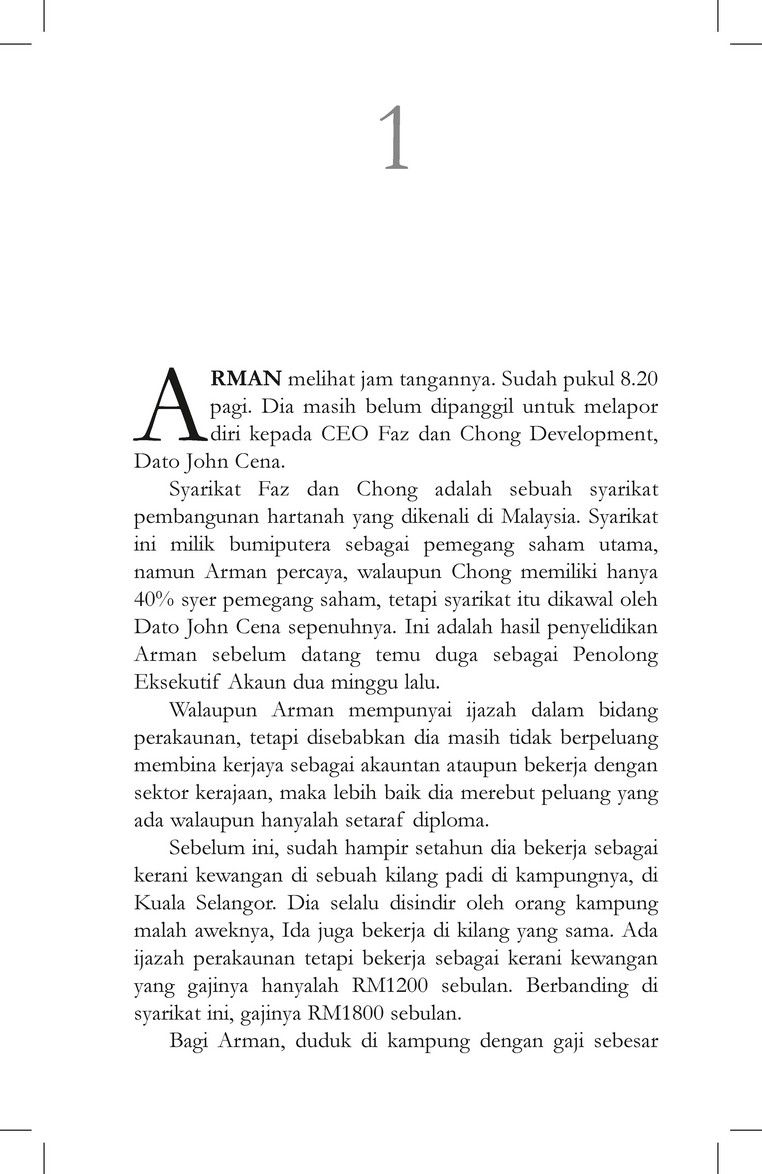 1

ARMAN melihat jam tangannya. Sudah pukul 8.20 pagi. Dia masih belum dipanggil untuk melapor diri kepada CEO Faz dan Chong Development, Dato John Cena.

Syarikat Faz dan Chong adalah sebuah syarikat pembangunan hartanah yang dikenali di Malaysia. Syarikat ini milik bumiputera sebagai pemegang saham utama, namun Arman percaya, walaupun Chong memiliki hanya 40% syer pemegang saham, tetapi syarikat itu dikawal oleh Dato John Cena sepenuhnya. Ini adalah hasil penyelidikan Arman sebelum datang temu duga sebagai Penolong Eksekutif Akaun dua minggu lalu.

Walaupun Arman mempunyai ijazah dalam bidang perakaunan, tetapi disebabkan dia masih tidak berpeluang membina kerjaya sebagai akauntan ataupun bekerja dengan sektor kerajaan, maka lebih baik dia merebut peluang yang ada walaupun hanyalah setaraf diploma.

Sebelum ini, sudah hampir setahun dia bekerja sebagai kerani kewangan di sebuah kilang padi di kampungnya, di Kuala Selangor. Dia selalu disindir oleh orang kampung malah aweknya, Ida juga bekerja di kilang yang sama. Ada ijazah perakaunan tetapi bekerja sebagai kerani kewangan yang gajinya hanyalah RM1200 sebulan. Berbanding di syarikat ini, gajinya RM1800 sebulan.

Bagi Arman, duduk di kampung dengan gaji sebesar